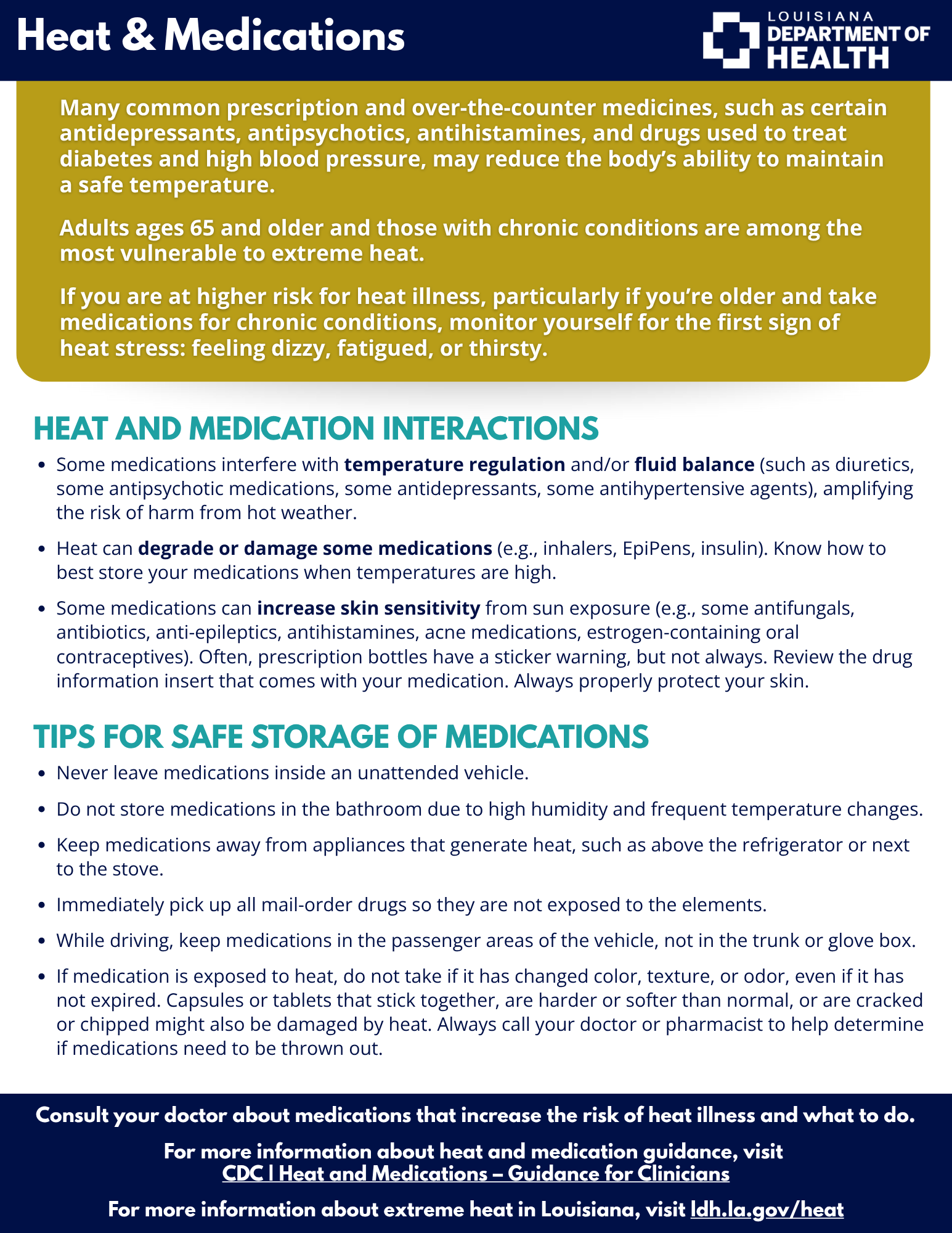 Heat & Medications

LOUISIANA
DEPARTMENT OF
HEALTH

Many common prescription and over-the-counter medicines, such as certain antidepressants, antipsychotics, antihistamines, and drugs used to treat diabetes and high blood pressure, may reduce the body's ability to maintain a safe temperature.

Adults ages 65 and older and those with chronic conditions are among the most vulnerable to extreme heat.

If you are at higher risk for heat illness, particularly if you're older and take medications for chronic conditions, monitor yourself for the first sign of heat stress: feeling dizzy, fatigued, or thirsty.

HEAT AND MEDICATION INTERACTIONS

• Some medications interfere with temperature regulation and/or fluid balance (such as diuretics, some antipsychotic medications, some antidepressants, some antihypertensive agents), amplifying the risk of harm from hot weather.

• Heat can degrade or damage some medications (e.g., inhalers, EpiPens, insulin). Know how to best store your medications when temperatures are high.

• Some medications can increase skin sensitivity from sun exposure (e.g., some antifungals, antibiotics, anti-epileptics, antihistamines, acne medications, estrogen-containing oral contraceptives). Often, prescription bottles have a sticker warning, but not always. Review the drug information insert that comes with your medication. Always properly protect your skin.

TIPS FOR SAFE STORAGE OF MEDICATIONS

• Never leave medications inside an unattended vehicle.

• Do not store medications in the bathroom due to high humidity and frequent temperature changes.

• Keep medications away from appliances that generate heat, such as above the refrigerator or next to the stove.

• Immediately pick up all mail-order drugs so they are not exposed to the elements.

• While driving, keep medications in the passenger areas of the vehicle, not in the trunk or glove box.

• If medication is exposed to heat, do not take if it has changed color, texture, or odor, even if it has not expired. Capsules or tablets that stick together, are harder or softer than normal, or are cracked or chipped might also be damaged by heat. Always call your doctor or pharmacist to help determine if medications need to be thrown out.

Consult your doctor about medications that increase the risk of heat illness and what to do.

For more information about heat and medication guidance, visit
CDC | Heat and Medications – Guidance for Clinicians

For more information about extreme heat in Louisiana, visit ldh.la.gov/heat